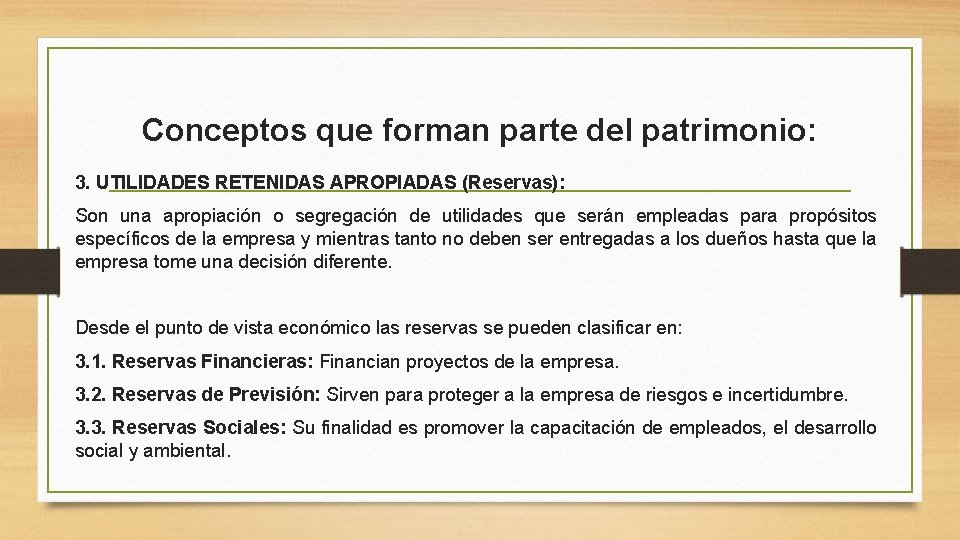 Conceptos que forman parte del patrimonio:

3. UTILIDADES RETENIDAS APROPIADAS (Reservas):

Son una apropiación o segregación de utilidades que serán empleadas para propósitos específicos de la empresa y mientras tanto no deben ser entregadas a los dueños hasta que la empresa tome una decisión diferente.

Desde el punto de vista económico las reservas se pueden clasificar en:

3.1. Reservas Financieras: Financian proyectos de la empresa.

3.2. Reservas de Previsión: Sirven para proteger a la empresa de riesgos e incertidumbre.

3.3. Reservas Sociales: Su finalidad es promover la capacitación de empleados, el desarrollo social y ambiental.